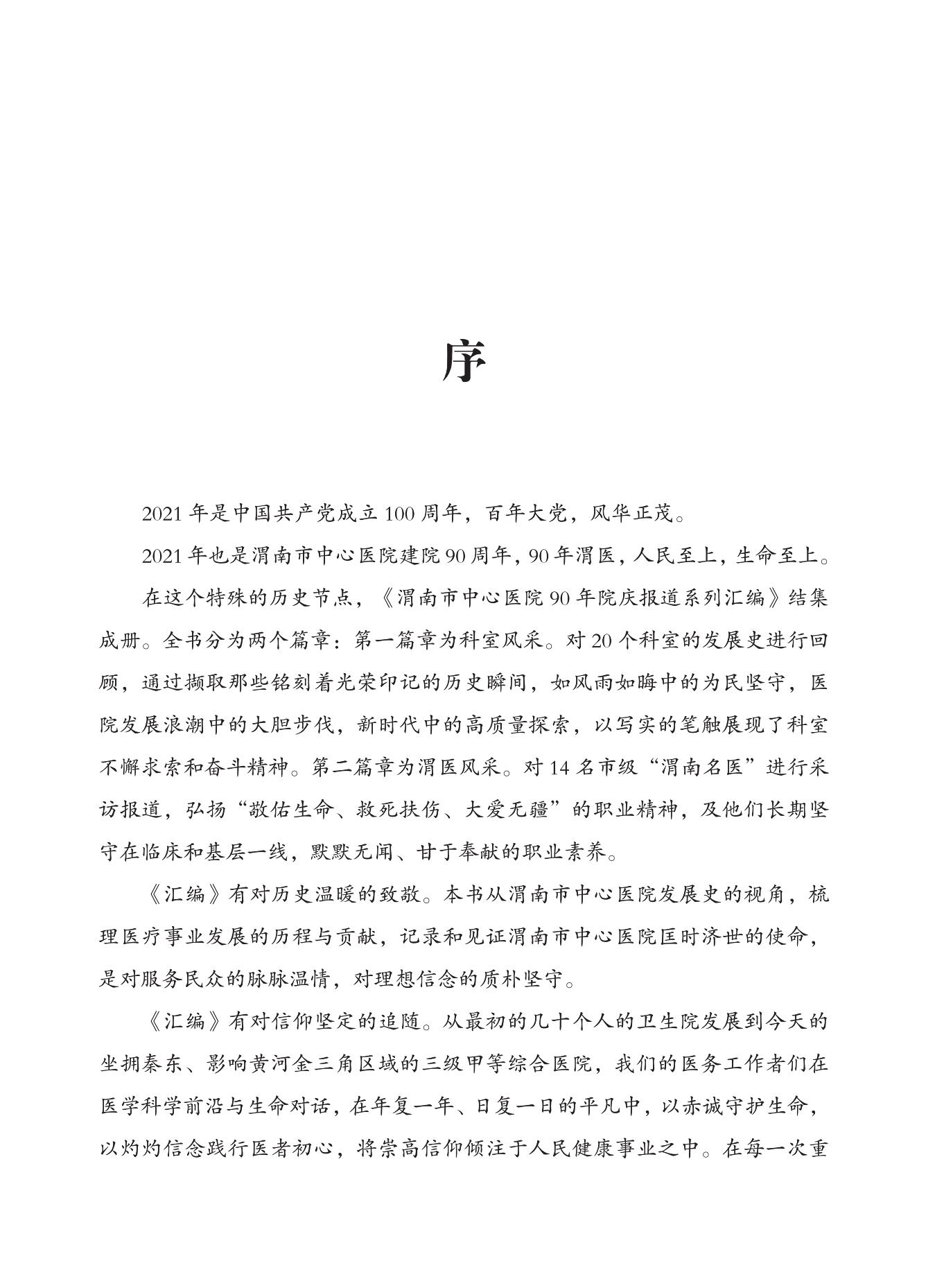 序

2021 年是中国共产党成立 100 周年，百年大党，风华正茂。

2021 年也是渭南市中心医院建院 90 周年，90 年渭医，人民至上，生命至上。

在这个特殊的历史节点，《渭南市中心医院 90 年院庆报道系列汇编》结集成册。全书分为两个篇章：第一篇章为科室风采。对 20 个科室的发展史进行回顾，通过撷取那些铭刻着光荣印记的历史瞬间，如风雨如晦中的为民坚守，医院发展浪潮中的大胆步伐，新时代中的高质量探索，以写实的笔触展现了科室不懈求索和奋斗精神。第二篇章为渭医风采。对 14 名市级“渭南名医”进行采访报道，弘扬“敬佑生命、救死扶伤、大爱无疆”的职业精神，及他们长期坚守在临床和基层一线，默默无闻、甘于奉献的职业素养。

《汇编》有对历史温暖的致敬。本书从渭南市中心医院发展史的视角，梳理医疗事业发展的历程与贡献，记录和见证渭南市中心医院匡时济世的使命，是对服务民众的脉脉温情，对理想信念的质朴坚守。

《汇编》有对信仰坚定的追随。从最初的几十个人的卫生院发展到今天的坐拥秦东、影响黄河金三角区域的三级甲等综合医院，我们的医务工作者们在医学科学前沿与生命对话，在年复一年、日复一日的平凡中，以赤诚守护生命，以灼灼信念践行医者初心，将崇高信仰倾注于人民健康事业之中。在每一次重